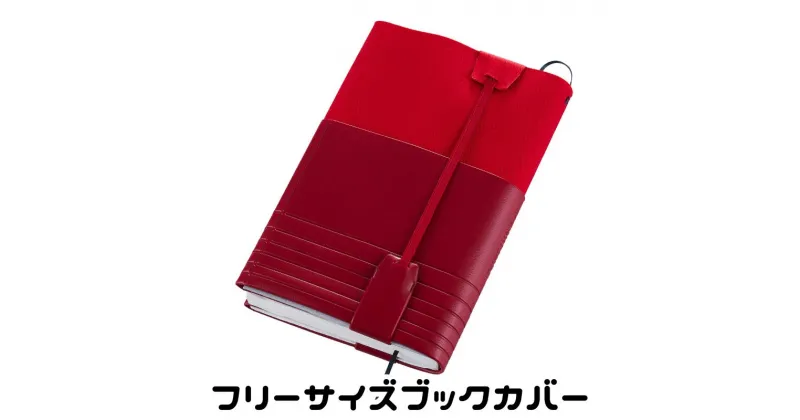 フリーサイズブックカバー